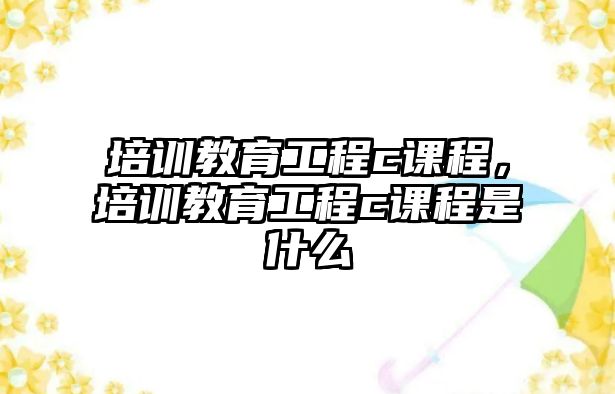 培训教育工程c课程，培训教育工程c课程是什么